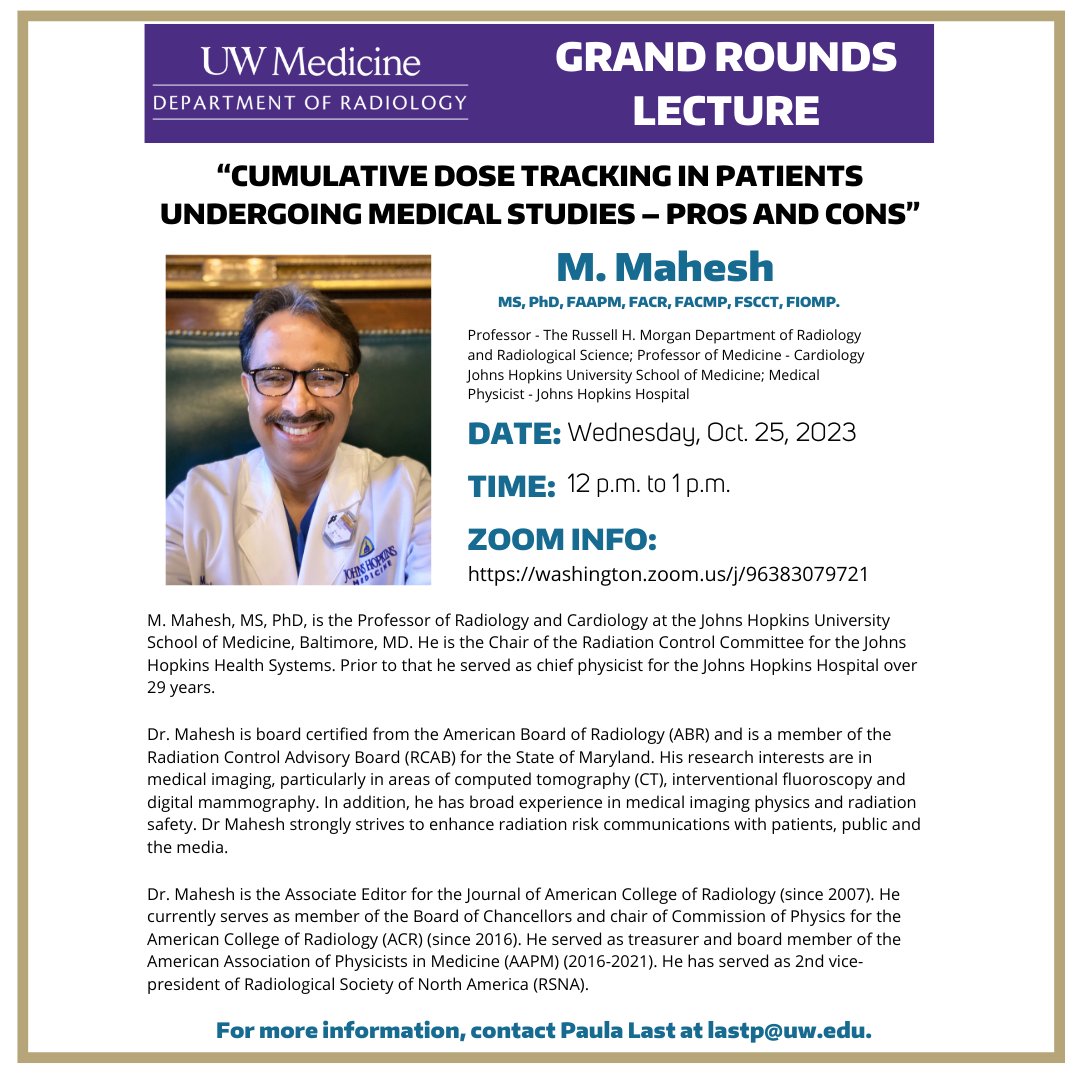 UW Medicine
DEPARTMENT OF RADIOLOGY

GRAND ROUNDS LECTURE

“CUMULATIVE DOSE TRACKING IN PATIENTS UNDERGOING MEDICAL STUDIES – PROS AND CONS”

M. Mahesh
MS, PhD, FAAPM, FACR, FACMP, FSCCT, FIOMP.

Professor - The Russell H. Morgan Department of Radiology and Radiological Science; Professor of Medicine - Cardiology Johns Hopkins University School of Medicine; Medical Physicist - Johns Hopkins Hospital

DATE: Wednesday, Oct. 25, 2023

TIME: 12 p.m. to 1 p.m.

ZOOM INFO:
https://washington.zoom.us/j/96383079721

JOHNS HOPKINS MEDICINE

M. Mahesh, MS, PhD, is the Professor of Radiology and Cardiology at the Johns Hopkins University School of Medicine, Baltimore, MD. He is the Chair of the Radiation Control Committee for the Johns Hopkins Health Systems. Prior to that he served as chief physicist for the Johns Hopkins Hospital over 29 years.

Dr. Mahesh is board certified from the American Board of Radiology (ABR) and is a member of the Radiation Control Advisory Board (RCAB) for the State of Maryland. His research interests are in medical imaging, particularly in areas of computed tomography (CT), interventional fluoroscopy and digital mammography. In addition, he has broad experience in medical imaging physics and radiation safety. Dr Mahesh strongly strives to enhance radiation risk communications with patients, public and the media.

Dr. Mahesh is the Associate Editor for the Journal of American College of Radiology (since 2007). He currently serves as member of the Board of Chancellors and chair of Commission of Physics for the American College of Radiology (ACR) (since 2016). He served as treasurer and board member of the American Association of Physicists in Medicine (AAPM) (2016-2021). He has served as 2nd vice-president of Radiological Society of North America (RSNA).

For more information, contact Paula Last at lastp@uw.edu.